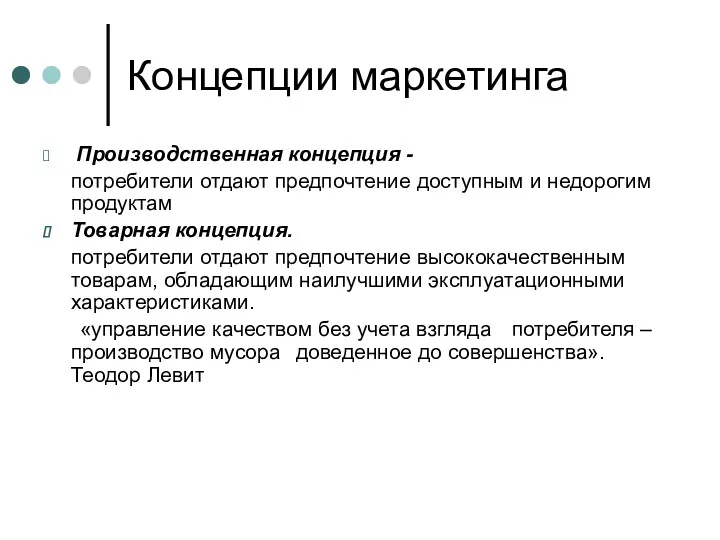 Концепции маркетинга

Производственная концепция -

потребители отдают предпочтение доступным и недорогим продуктам

Товарная концепция.

потребители отдают предпочтение высококачественным товарам, обладающим наилучшими эксплуатационными характеристиками.

«управление качеством без учета взгляда потребителя – производство мусора доведенное до совершенства». Теодор Левит